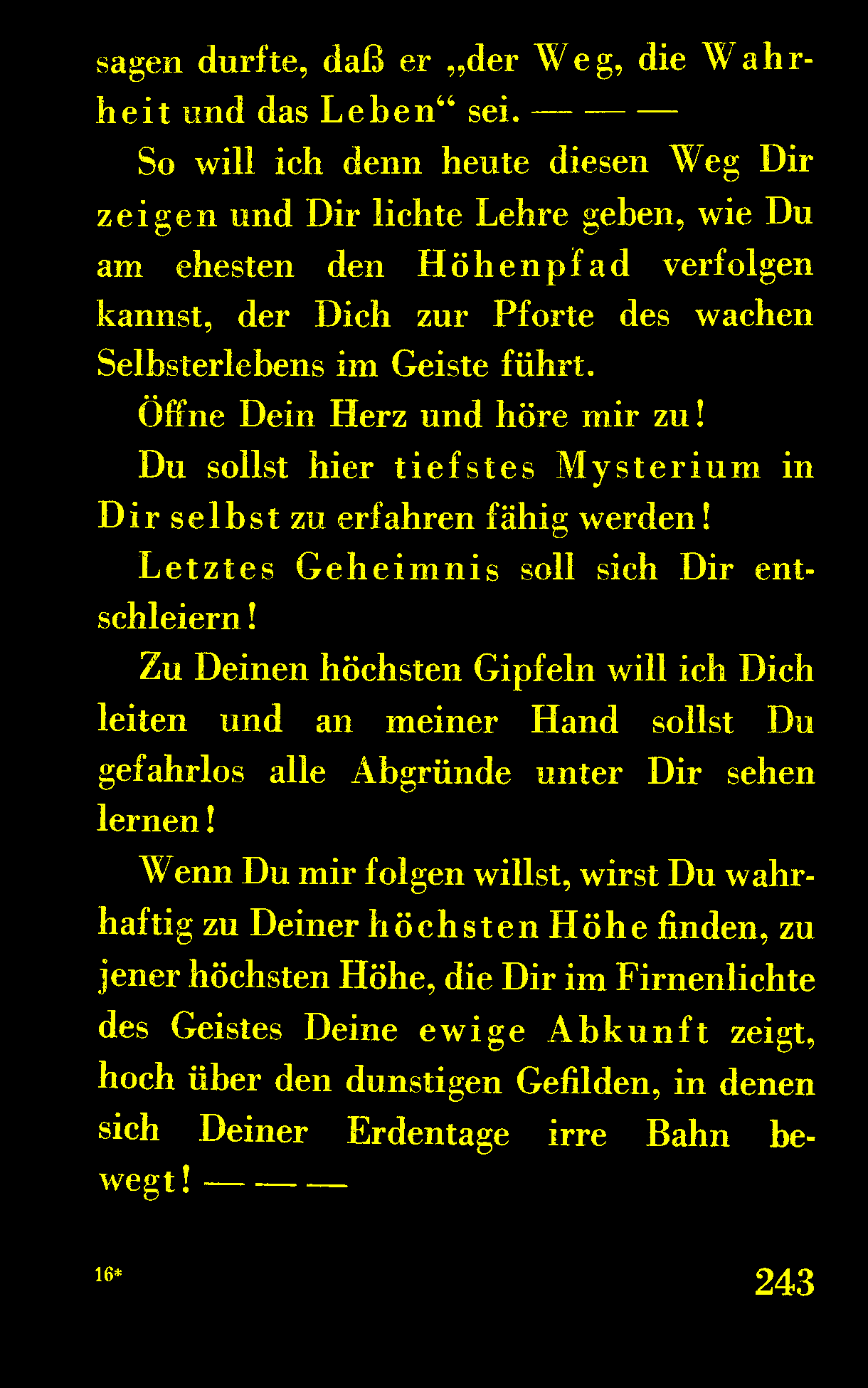 sagen durfte, daß er „der Weg, die Wahrheit und das Leben“ sei. — — —

So will ich denn heute diesen Weg Dir zeigen und Dir lichte Lehre geben, wie Du am ehesten den Höhenpfad verfolgen kannst, der Dich zur Pforte des wachen Selbsterlebens im Geiste führt.

Öffne Dein Herz und höre mir zu!

Du sollst hier tiefstes Mysterium in Dir selbst zu erfahren fähig werden!

Letztes Geheimnis soll sich Dir entschleiern!

Zu Deinen höchsten Gipfeln will ich Dich leiten und an meiner Hand sollst Du gefahrlos alle Abgründe unter Dir sehen lernen!

Wenn Du mir folgen willst, wirst Du wahrhaftig zu Deiner höchsten Höhe finden, zu jener höchsten Höhe, die Dir im Firnenlichte des Geistes Deine ewige Abkunft zeigt, hoch über den dunstigen Gefilden, in denen sich Deiner Erdentage irre Bahn bewegt! — — —

16*

243